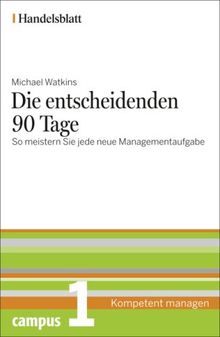 Handelsblatt

Michael Watkins
Die entscheidenden 90 Tage
So meistern Sie jede neue Managementaufgabe

1
Kompetent managen
campus